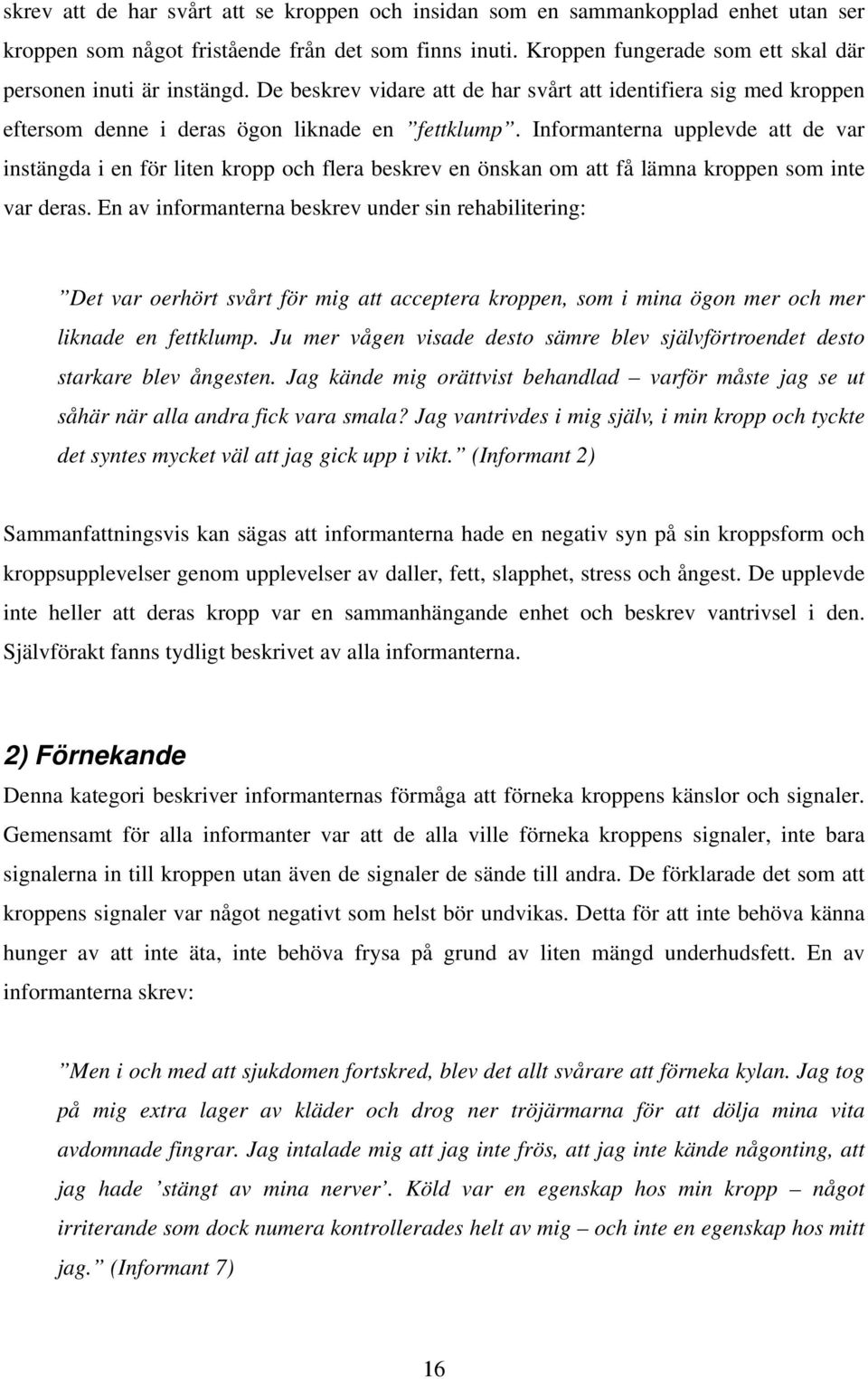 skrev att de har svårt att se kroppen och insidan som en sammankopplad enhet utan ser kroppen som något fristående från det som finns inuti. Kroppen fungerade som ett skal där personen inuti är instängd. De beskrev vidare att de har svårt att identifiera sig med kroppen eftersom denne i deras ögon liknade en ”fettklump”. Informanterna upplevde att de var instängda i en för liten kropp och flera beskrev en önskan om att få lämna kroppen som inte var deras. En av informanterna beskrev under sin rehabilitering:

”Det var oerhört svårt för mig att acceptera kroppen, som i mina ögon mer och mer liknade en fettklump. Ju mer vågen visade desto sämre blev självförtroendet desto starkare blev ångesten. Jag kände mig orättvist behandlad – varför måste jag se ut såhär när alla andra fick vara smala? Jag vantrivdes i mig själv, i min kropp och tyckte det syntes mycket väl att jag gick upp i vikt.” (Informant 2)

Sammanfattningsvis kan sägas att informanterna hade en negativ syn på sin kroppsform och kroppsupplevelser genom upplevelser av daller, fett, slapphet, stress och ångest. De upplevde inte heller att deras kropp var en sammanhängande enhet och beskrev vantrivsel i den. Självförakt fanns tydligt beskrivet av alla informanterna.

2) Förnekande

Denna kategori beskriver informanternas förmåga att förneka kroppens känslor och signaler. Gemensamt för alla informanter var att de alla ville förneka kroppens signaler, inte bara signalerna in till kroppen utan även de signaler de sände till andra. De förklarade det som att kroppens signaler var något negativt som helst bör undvikas. Detta för att inte behöva känna hunger av att inte äta, inte behöva frysa på grund av liten mängd underhudsfett. En av informanterna skrev:

”Men i och med att sjukdomen fortskred, blev det allt svårare att förneka kylan. Jag tog på mig extra lager av kläder och drog ner tröjärmarna för att dölja mina vita avdomnade fingrar. Jag intalade mig att jag inte frös, att jag inte kände någonting, att jag hade ’stängt av mina nerver’. Köld var en egenskap hos min kropp – något irriterande som dock numera kontrollerades helt av mig – och inte en egenskap hos mitt jag.” (Informant 7)

16